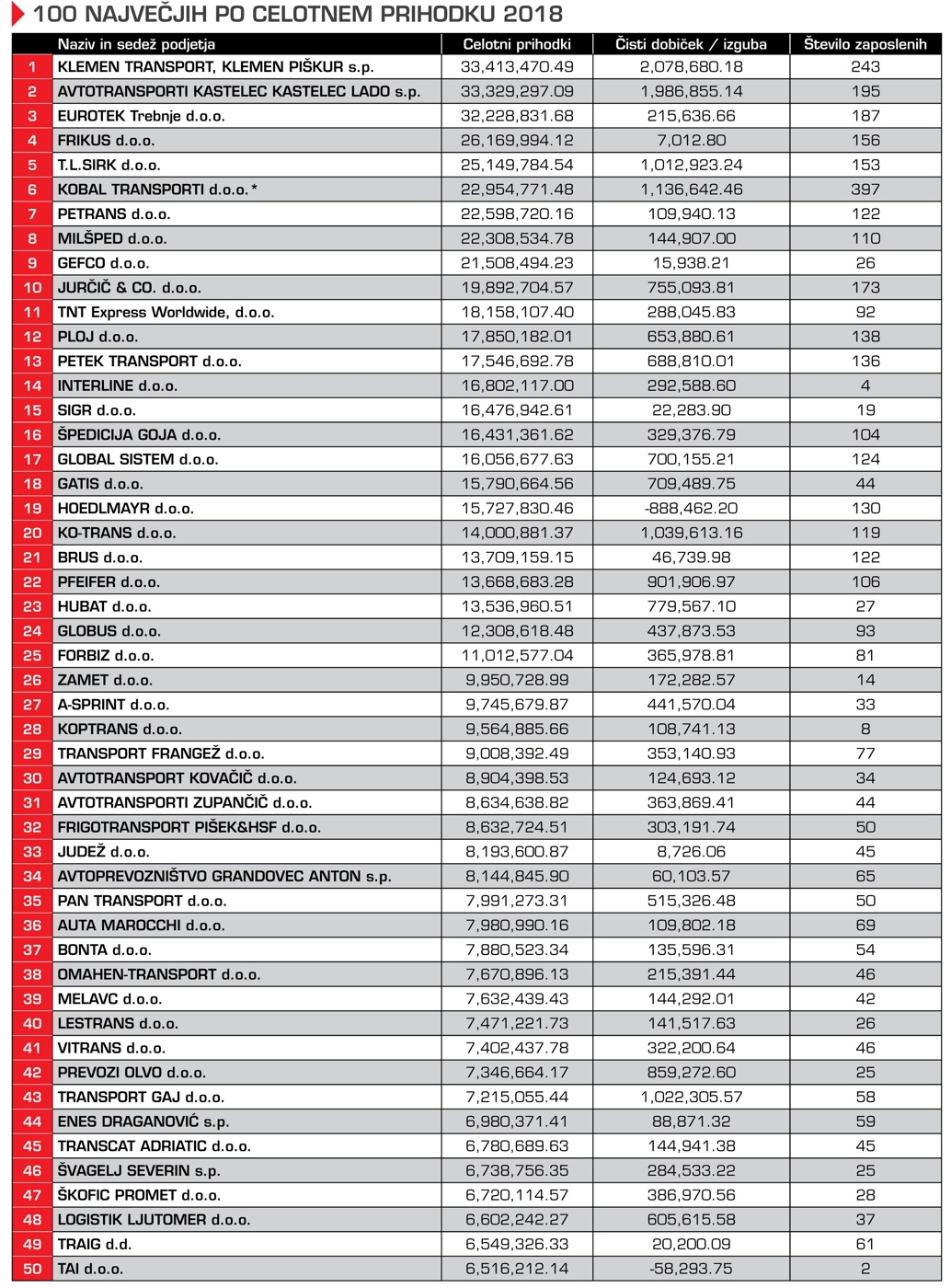 100 NAJVEČJIH PO CELOTNEM PRIHODKU 2018

| | Naziv in sedež podjetja | Celotni prihodki | Čisti dobiček / izguba | Število zaposlenih |
|---|---|---|---|---|
| 1 | KLEMEN TRANSPORT, KLEMEN PIŠKUR s.p. | 33,413,470.49 | 2,078,680.18 | 243 |
| 2 | AVTOTRANSPORTI KASTELEC KASTELEC LADO s.p. | 33,329,297.09 | 1,986,855.14 | 195 |
| 3 | EUROTEK Trebnje d.o.o. | 32,228,831.68 | 215,636.66 | 187 |
| 4 | FRIKUS d.o.o. | 26,169,994.12 | 7,012.80 | 156 |
| 5 | T.L.SIRK d.o.o. | 25,149,784.54 | 1,012,923.24 | 153 |
| 6 | KOBAL TRANSPORTI d.o.o.* | 22,954,771.48 | 1,136,642.46 | 397 |
| 7 | PETRANS d.o.o. | 22,598,720.16 | 109,940.13 | 122 |
| 8 | MILŠPED d.o.o. | 22,308,534.78 | 144,907.00 | 110 |
| 9 | GEFCO d.o.o. | 21,508,494.23 | 15,938.21 | 26 |
| 10 | JURČIČ & CO. d.o.o. | 19,892,704.57 | 755,093.81 | 173 |
| 11 | TNT Express Worldwide, d.o.o. | 18,158,107.40 | 288,045.83 | 92 |
| 12 | PLOJ d.o.o. | 17,850,182.01 | 653,880.61 | 138 |
| 13 | PETEK TRANSPORT d.o.o. | 17,546,692.78 | 688,810.01 | 136 |
| 14 | INTERLINE d.o.o. | 16,802,117.00 | 292,588.60 | 4 |
| 15 | SIGR d.o.o. | 16,476,942.61 | 22,283.90 | 19 |
| 16 | ŠPEDICIJA GOJA d.o.o. | 16,431,361.62 | 329,376.79 | 104 |
| 17 | GLOBAL SISTEM d.o.o. | 16,056,677.63 | 700,155.21 | 124 |
| 18 | GATIS d.o.o. | 15,790,664.56 | 709,489.75 | 44 |
| 19 | HOEDLMAYR d.o.o. | 15,727,830.46 | -888,462.20 | 130 |
| 20 | KO-TRANS d.o.o. | 14,000,881.37 | 1,039,613.16 | 119 |
| 21 | BRUS d.o.o. | 13,709,159.15 | 46,739.98 | 122 |
| 22 | PFEIFER d.o.o. | 13,668,683.28 | 901,906.97 | 106 |
| 23 | HUBAT d.o.o. | 13,536,960.51 | 779,567.10 | 27 |
| 24 | GLOBUS d.o.o. | 12,308,618.48 | 437,873.53 | 93 |
| 25 | FORBIZ d.o.o. | 11,012,577.04 | 365,978.81 | 81 |
| 26 | ZAMET d.o.o. | 9,950,728.99 | 172,282.57 | 14 |
| 27 | A-SPRINT d.o.o. | 9,745,679.87 | 441,570.04 | 33 |
| 28 | KOPTRANS d.o.o. | 9,564,885.66 | 108,741.13 | 8 |
| 29 | TRANSPORT FRANGEŽ d.o.o. | 9,008,392.49 | 353,140.93 | 77 |
| 30 | AVTOTRANSPORT KOVAČIČ d.o.o. | 8,904,398.53 | 124,693.12 | 34 |
| 31 | AVTOTRANSPORTI ZUPANČIČ d.o.o. | 8,634,638.82 | 363,869.41 | 44 |
| 32 | FRIGOTRANSPORT PIŠEK&HSF d.o.o. | 8,632,724.51 | 303,191.74 | 50 |
| 33 | JUDEŽ d.o.o. | 8,193,600.87 | 8,726.06 | 45 |
| 34 | AVTOPREVOZNIŠTVO GRANDOVEC ANTON s.p. | 8,144,845.90 | 60,103.57 | 65 |
| 35 | PAN TRANSPORT d.o.o. | 7,991,273.31 | 515,326.48 | 50 |
| 36 | AUTA MAROCCHI d.o.o. | 7,980,990.16 | 109,802.18 | 69 |
| 37 | BONTA d.o.o. | 7,880,523.34 | 135,596.31 | 54 |
| 38 | OMAHEN-TRANSPORT d.o.o. | 7,670,896.13 | 215,391.44 | 46 |
| 39 | MELAVC d.o.o. | 7,632,439.43 | 144,292.01 | 42 |
| 40 | LESTRANS d.o.o. | 7,471,221.73 | 141,517.63 | 26 |
| 41 | VITRANS d.o.o. | 7,402,437.78 | 322,200.64 | 46 |
| 42 | PREVOZI OLVO d.o.o. | 7,346,664.17 | 859,272.60 | 25 |
| 43 | TRANSPORT GAJ d.o.o. | 7,215,055.44 | 1,022,305.57 | 58 |
| 44 | ENES DRAGANOVIĆ s.p. | 6,980,371.41 | 88,871.32 | 59 |
| 45 | TRANSCAT ADRIATIC d.o.o. | 6,780,689.63 | 144,941.38 | 45 |
| 46 | ŠVAGELJ SEVERIN s.p. | 6,738,756.35 | 284,533.22 | 25 |
| 47 | ŠKOFIC PROMET d.o.o. | 6,720,114.57 | 386,970.56 | 28 |
| 48 | LOGISTIK LJUTOMER d.o.o. | 6,602,242.27 | 605,615.58 | 37 |
| 49 | TRAIG d.d. | 6,549,326.33 | 20,200.09 | 61 |
| 50 | TAI d.o.o. | 6,516,212.14 | -58,293.75 | 2 |